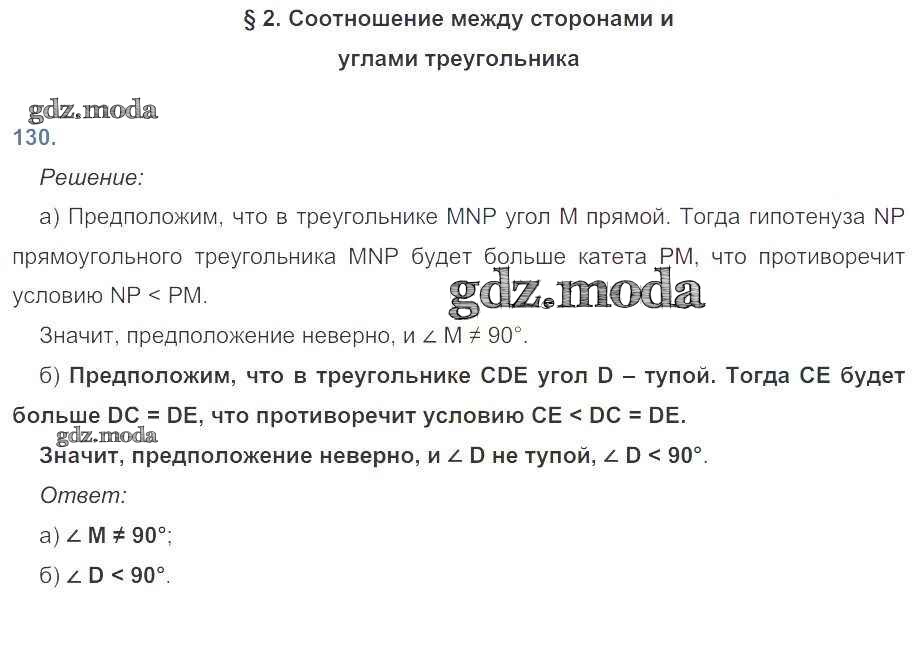 § 2. Соотношение между сторонами и углами треугольника

gdz.moda

130.

Решение:

а) Предположим, что в треугольнике MNP угол M прямой. Тогда гипотенуза NP прямоугольного треугольника MNP будет больше катета PM, что противоречит условию NP < PM.

gdz.moda

Значит, предположение неверно, и $\angle M \neq 90°$.

б) Предположим, что в треугольнике CDE угол D – тупой. Тогда CE будет больше DC = DE, что противоречит условию CE < DC = DE.

gdz.moda

Значит, предположение неверно, и $\angle D$ не тупой, $\angle D < 90°$.

Ответ:

а) $\angle M \neq 90°$;

б) $\angle D < 90°$.